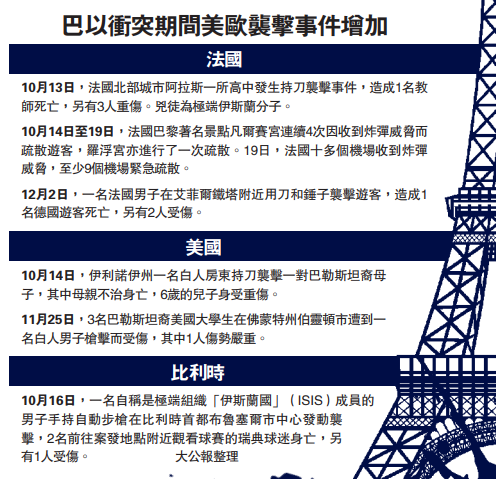 巴以衝突期間美歐襲擊事件增加

法國

10月13日，法國北部城市阿拉斯一所高中發生持刀襲擊事件，造成1名教師死亡，另有3人重傷。兇徒為極端伊斯蘭分子。

10月14日至19日，法國巴黎著名景點凡爾賽宮連續4次因收到炸彈威脅而疏散遊客，羅浮宮亦進行了一次疏散。19日，法國十多個機場收到炸彈威脅，至少9個機場緊急疏散。

12月2日，一名法國男子在艾菲爾鐵塔附近用刀和錘子襲擊遊客，造成1名德國遊客死亡，另有2人受傷。

美國

10月14日，伊利諾伊州一名白人房東持刀襲擊一對巴勒斯坦裔母子，其中母親不治身亡，6歲的兒子身受重傷。

11月25日，3名巴勒斯坦裔美國大學生在佛蒙特州伯靈頓市遭到一名白人男子槍擊而受傷，其中1人傷勢嚴重。

比利時

10月16日，一名自稱是極端組織「伊斯蘭國」（ISIS）成員的男子手持自動步槍在比利時首都布魯塞爾市中心發動襲擊，2名前往案發地點附近觀看球賽的瑞典球迷身亡，另有1人受傷。 大公報整理